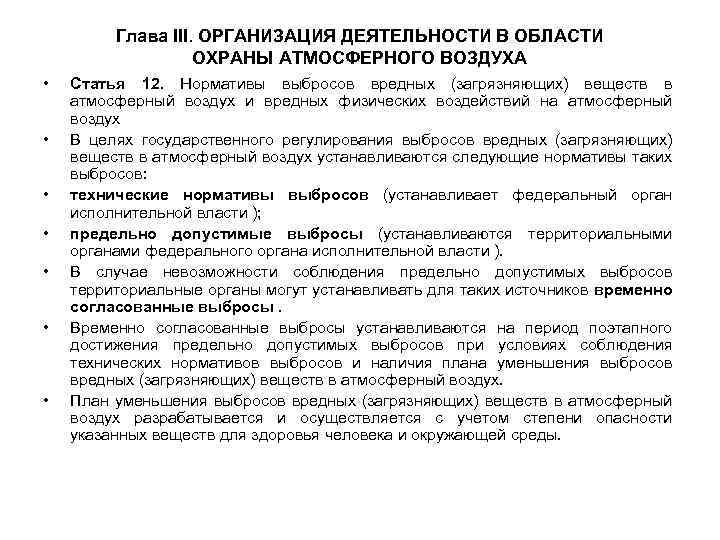 Глава III. ОРГАНИЗАЦИЯ ДЕЯТЕЛЬНОСТИ В ОБЛАСТИ ОХРАНЫ АТМОСФЕРНОГО ВОЗДУХА

• Статья 12. Нормативы выбросов вредных (загрязняющих) веществ в атмосферный воздух и вредных физических воздействий на атмосферный воздух

• В целях государственного регулирования выбросов вредных (загрязняющих) веществ в атмосферный воздух устанавливаются следующие нормативы таких выбросов:

• технические нормативы выбросов (устанавливает федеральный орган исполнительной власти );

• предельно допустимые выбросы (устанавливаются территориальными органами федерального органа исполнительной власти ).

• В случае невозможности соблюдения предельно допустимых выбросов территориальные органы могут устанавливать для таких источников временно согласованные выбросы .

• Временно согласованные выбросы устанавливаются на период поэтапного достижения предельно допустимых выбросов при условиях соблюдения технических нормативов выбросов и наличия плана уменьшения выбросов вредных (загрязняющих) веществ в атмосферный воздух.

• План уменьшения выбросов вредных (загрязняющих) веществ в атмосферный воздух разрабатывается и осуществляется с учетом степени опасности указанных веществ для здоровья человека и окружающей среды.